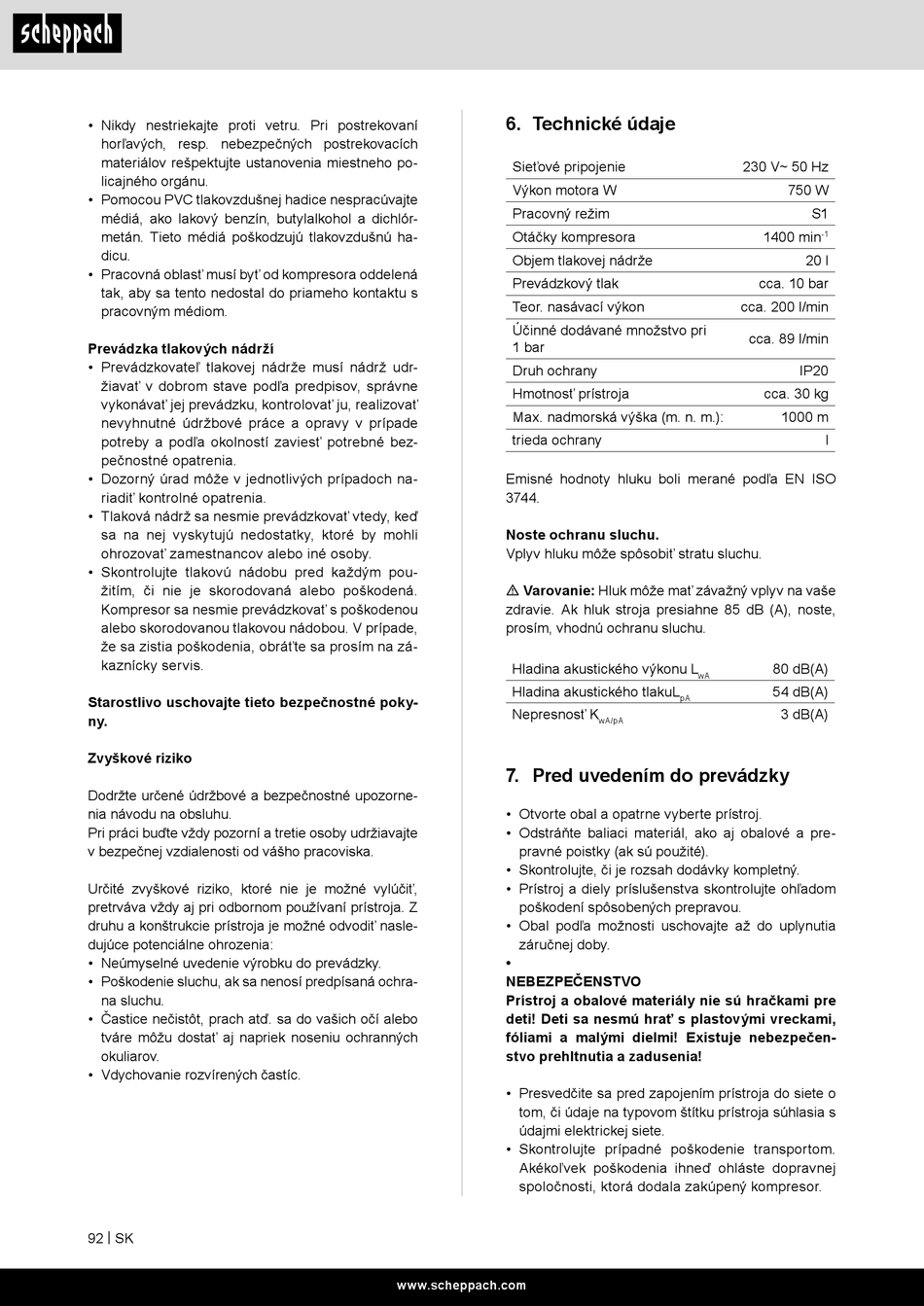 scheppach

• Nikdy nestriekajte proti vetru. Pri postrekovaní horľavých, resp. nebezpečných postrekovacích materiálov rešpektujte ustanovenia miestneho policajného orgánu.
• Pomocou PVC tlakovzdušnej hadice nespracúvajte médiá, ako lakový benzín, butylalkohol a dichlórmetán. Tieto médiá poškodzujú tlakovzdušnú hadicu.
• Pracovná oblasť musí byť od kompresora oddelená tak, aby sa tento nedostal do priameho kontaktu s pracovným médiom.

Prevádzka tlakových nádrží
• Prevádzkovateľ tlakovej nádrže musí nádrž udržiavať v dobrom stave podľa predpisov, správne vykonávať jej prevádzku, kontrolovať ju, realizovať nevyhnutné údržbové práce a opravy v prípade potreby a podľa okolností zaviesť potrebné bezpečnostné opatrenia.
• Dozorný úrad môže v jednotlivých prípadoch nariadiť kontrolné opatrenia.
• Tlaková nádrž sa nesmie prevádzkovať vtedy, keď sa na nej vyskytujú nedostatky, ktoré by mohli ohrozovať zamestnancov alebo iné osoby.
• Skontrolujte tlakovú nádobu pred každým použitím, či nie je skorodovaná alebo poškodená. Kompresor sa nesmie prevádzkovať s poškodenou alebo skorodovanou tlakovou nádobou. V prípade, že sa zistia poškodenia, obráťte sa prosím na zákaznícky servis.

Starostlivo uschovajte tieto bezpečnostné pokyny.

Zvyškové riziko

Dodržte určené údržbové a bezpečnostné upozornenia návodu na obsluhu.
Pri práci buďte vždy pozorní a tretie osoby udržiavajte v bezpečnej vzdialenosti od vášho pracoviska.

Určité zvyškové riziko, ktoré nie je možné vylúčiť, pretrváva vždy aj pri odbornom používaní prístroja. Z druhu a konštrukcie prístroja je možné odvodiť nasledujúce potenciálne ohrozenia:
• Neúmyselné uvedenie výrobku do prevádzky.
• Poškodenie sluchu, ak sa nenosí predpísaná ochrana sluchu.
• Častice nečistôt, prach atď. sa do vašich očí alebo tváre môžu dostať aj napriek noseniu ochranných okuliarov.
• Vdychovanie rozvírených častíc.

6. Technické údaje

| Sieťové pripojenie | 230 V~ 50 Hz |
|---|---|
| Výkon motora W | 750 W |
| Pracovný režim | S1 |
| Otáčky kompresora | 1400 min$^{-1}$ |
| Objem tlakovej nádrže | 20 l |
| Prevádzkový tlak | cca. 10 bar |
| Teor. nasávací výkon | cca. 200 l/min |
| Účinné dodávané množstvo pri 1 bar | cca. 89 l/min |
| Druh ochrany | IP20 |
| Hmotnosť prístroja | cca. 30 kg |
| Max. nadmorská výška (m. n. m.): | 1000 m |
| trieda ochrany | I |

Emisné hodnoty hluku boli merané podľa EN ISO 3744.

Noste ochranu sluchu.
Vplyv hluku môže spôsobiť stratu sluchu.

⚠ Varovanie: Hluk môže mať závažný vplyv na vaše zdravie. Ak hluk stroja presiahne 85 dB (A), noste, prosím, vhodnú ochranu sluchu.

| Hladina akustického výkonu $L_{wA}$ | 80 dB(A) |
|---|---|
| Hladina akustického tlaku$L_{pA}$ | 54 dB(A) |
| Nepresnosť $K_{wA/pA}$ | 3 dB(A) |

7. Pred uvedením do prevádzky

• Otvorte obal a opatrne vyberte prístroj.
• Odstráňte baliaci materiál, ako aj obalové a prepravné poistky (ak sú použité).
• Skontrolujte, či je rozsah dodávky kompletný.
• Prístroj a diely príslušenstva skontrolujte ohľadom poškodení spôsobených prepravou.
• Obal podľa možnosti uschovajte až do uplynutia záručnej doby.
•
NEBEZPEČENSTVO
Prístroj a obalové materiály nie sú hračkami pre deti! Deti sa nesmú hrať s plastovými vreckami, fóliami a malými dielmi! Existuje nebezpečenstvo prehltnutia a zadusenia!

• Presvedčite sa pred zapojením prístroja do siete o tom, či údaje na typovom štítku prístroja súhlasia s údajmi elektrickej siete.
• Skontrolujte prípadné poškodenie transportom. Akékoľvek poškodenia ihneď ohláste dopravnej spoločnosti, ktorá dodala zakúpený kompresor.

92 | SK

www.scheppach.com